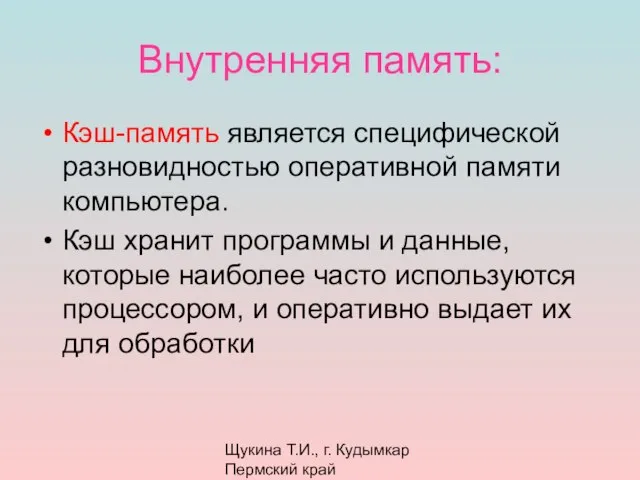 Внутренняя память:

• Кэш-память является специфической разновидностью оперативной памяти компьютера.

• Кэш хранит программы и данные, которые наиболее часто используются процессором, и оперативно выдает их для обработки

Щукина Т.И., г. Кудымкар
Пермский край